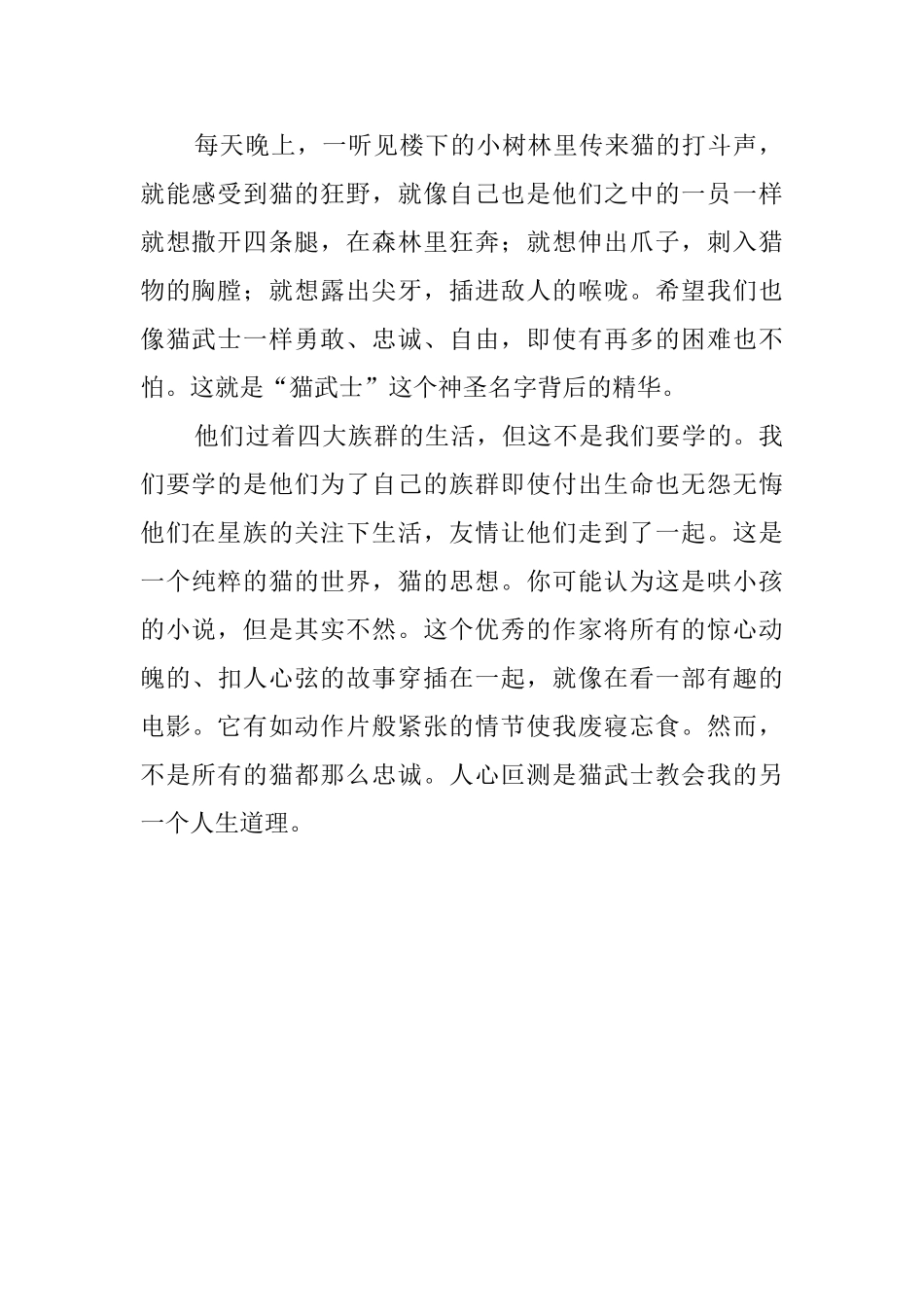 每天晚上，一听见楼下的小树林里传来猫的打斗声，就能感受到猫的狂野，就像自己也是他们之中的一员一样就想撒开四条腿，在森林里狂奔；就想伸出爪子，刺入猎物的胸膛；就想露出尖牙，插进敌人的喉咙。希望我们也像猫武士一样勇敢、忠诚、自由，即使有再多的困难也不怕。这就是“猫武士”这个神圣名字背后的精华。

他们过着四大族群的生活，但这不是我们要学的。我们要学的是他们为了自己的族群即使付出生命也无怨无悔他们在星族的关注下生活，友情让他们走到了一起。这是一个纯粹的猫的世界，猫的思想。你可能认为这是哄小孩的小说，但是其实不然。这个优秀的作家将所有的惊心动魄的、扣人心弦的故事穿插在一起，就像在看一部有趣的电影。它有如动作片般紧张的情节使我废寝忘食。然而，不是所有的猫都那么忠诚。人心叵测是猫武士教会我的另一个人生道理。